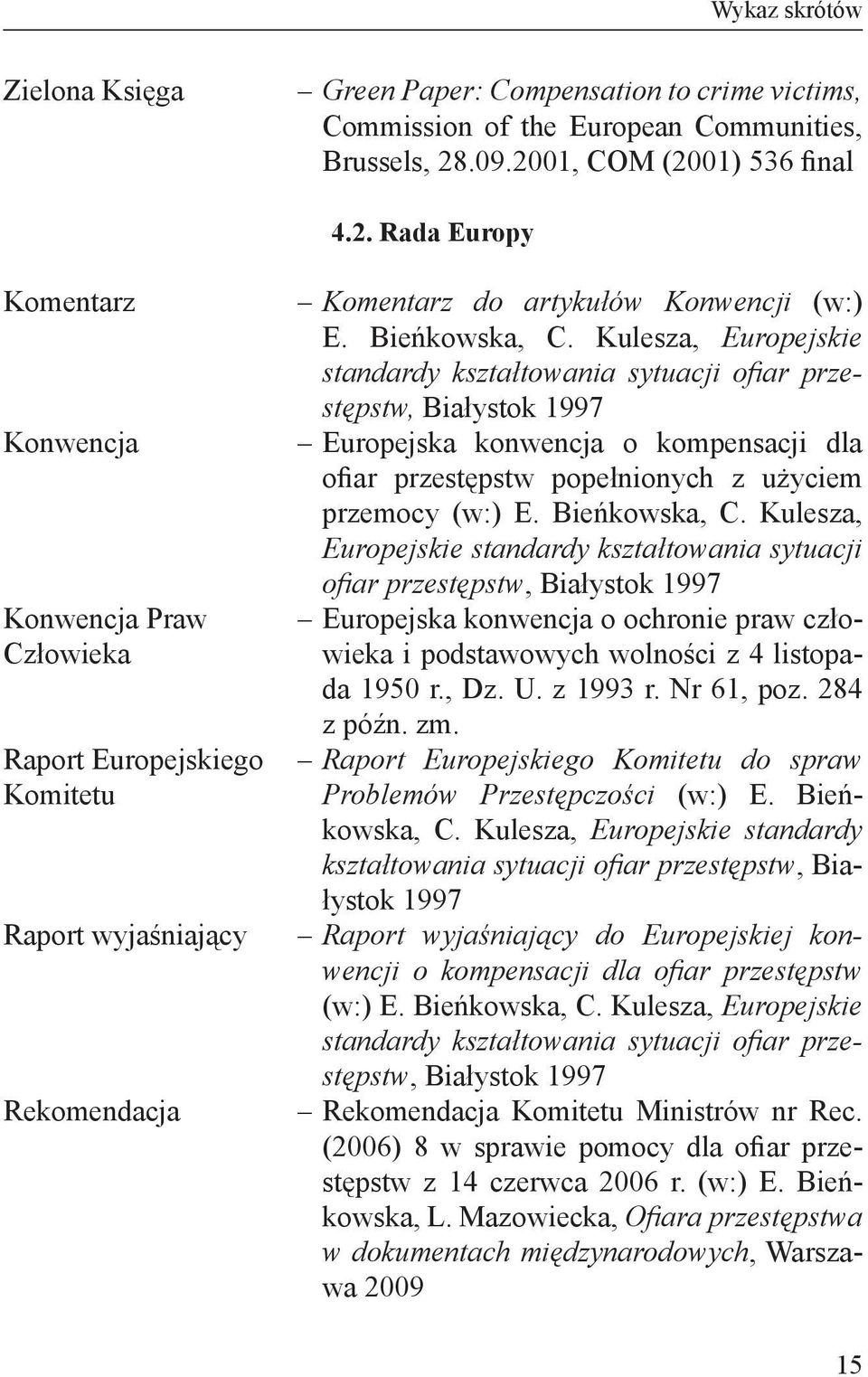 Wykaz skrótów

Zielona Księga – Green Paper: Compensation to crime victims, Commission of the European Communities, Brussels, 28.09.2001, COM (2001) 536 final

4.2. Rada Europy

Komentarz – Komentarz do artykułów Konwencji (w:) E. Bieńkowska, C. Kulesza, Europejskie standardy kształtowania sytuacji ofiar przestępstw, Białystok 1997

Konwencja – Europejska konwencja o kompensacji dla ofiar przestępstw popełnionych z użyciem przemocy (w:) E. Bieńkowska, C. Kulesza, Europejskie standardy kształtowania sytuacji ofiar przestępstw, Białystok 1997

Konwencja Praw Człowieka – Europejska konwencja o ochronie praw człowieka i podstawowych wolności z 4 listopada 1950 r., Dz. U. z 1993 r. Nr 61, poz. 284 z późn. zm.

Raport Europejskiego Komitetu – Raport Europejskiego Komitetu do spraw Problemów Przestępczości (w:) E. Bieńkowska, C. Kulesza, Europejskie standardy kształtowania sytuacji ofiar przestępstw, Białystok 1997

Raport wyjaśniający – Raport wyjaśniający do Europejskiej konwencji o kompensacji dla ofiar przestępstw (w:) E. Bieńkowska, C. Kulesza, Europejskie standardy kształtowania sytuacji ofiar przestępstw, Białystok 1997

Rekomendacja – Rekomendacja Komitetu Ministrów nr Rec. (2006) 8 w sprawie pomocy dla ofiar przestępstw z 14 czerwca 2006 r. (w:) E. Bieńkowska, L. Mazowiecka, Ofiara przestępstwa w dokumentach międzynarodowych, Warszawa 2009

15